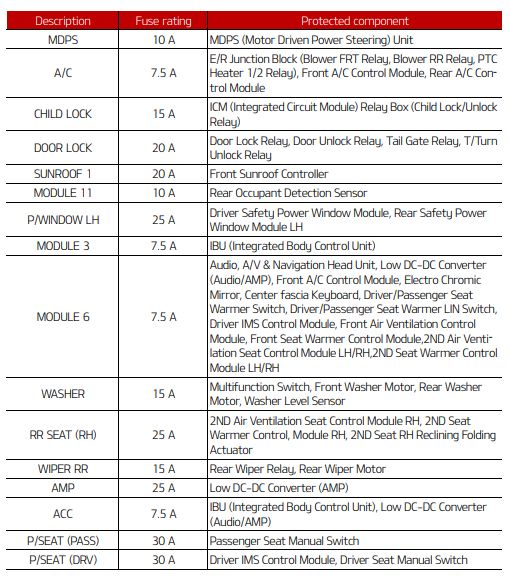 | Description | Fuse rating | Protected component |
|---|---|---|
| MDPS | 10 A | MDPS (Motor Driven Power Steering) Unit |
| A/C | 7.5 A | E/R Junction Block (Blower FRT Relay, Blower RR Relay, PTC Heater 1/2 Relay), Front A/C Control Module, Rear A/C Control Module |
| CHILD LOCK | 15 A | ICM (Integrated Circuit Module) Relay Box (Child Lock/Unlock Relay) |
| DOOR LOCK | 20 A | Door Lock Relay, Door Unlock Relay, Tail Gate Relay, T/Turn Unlock Relay |
| SUNROOF 1 | 20 A | Front Sunroof Controller |
| MODULE 11 | 10 A | Rear Occupant Detection Sensor |
| P/WINDOW LH | 25 A | Driver Safety Power Window Module, Rear Safety Power Window Module LH |
| MODULE 3 | 7.5 A | IBU (Integrated Body Control Unit) |
| MODULE 6 | 7.5 A | Audio, A/V & Navigation Head Unit, Low DC-DC Converter (Audio/AMP), Front A/C Control Module, Electro Chromic Mirror, Center fascia Keyboard, Driver/Passenger Seat Warmer Switch, Driver/Passenger Seat Warmer LIN Switch, Driver IMS Control Module, Front Air Ventilation Control Module, Front Seat Warmer Control Module,2ND Air Ventilation Seat Control Module LH/RH,2ND Seat Warmer Control Module LH/RH |
| WASHER | 15 A | Multifunction Switch, Front Washer Motor, Rear Washer Motor, Washer Level Sensor |
| RR SEAT (RH) | 25 A | 2ND Air Ventilation Seat Control Module RH, 2ND Seat Warmer Control, Module RH, 2ND Seat RH Reclining Folding Actuator |
| WIPER RR | 15 A | Rear Wiper Relay, Rear Wiper Motor |
| AMP | 25 A | Low DC-DC Converter (AMP) |
| ACC | 7.5 A | IBU (Integrated Body Control Unit), Low DC-DC Converter (Audio/AMP) |
| P/SEAT (PASS) | 30 A | Passenger Seat Manual Switch |
| P/SEAT (DRV) | 30 A | Driver IMS Control Module, Driver Seat Manual Switch |